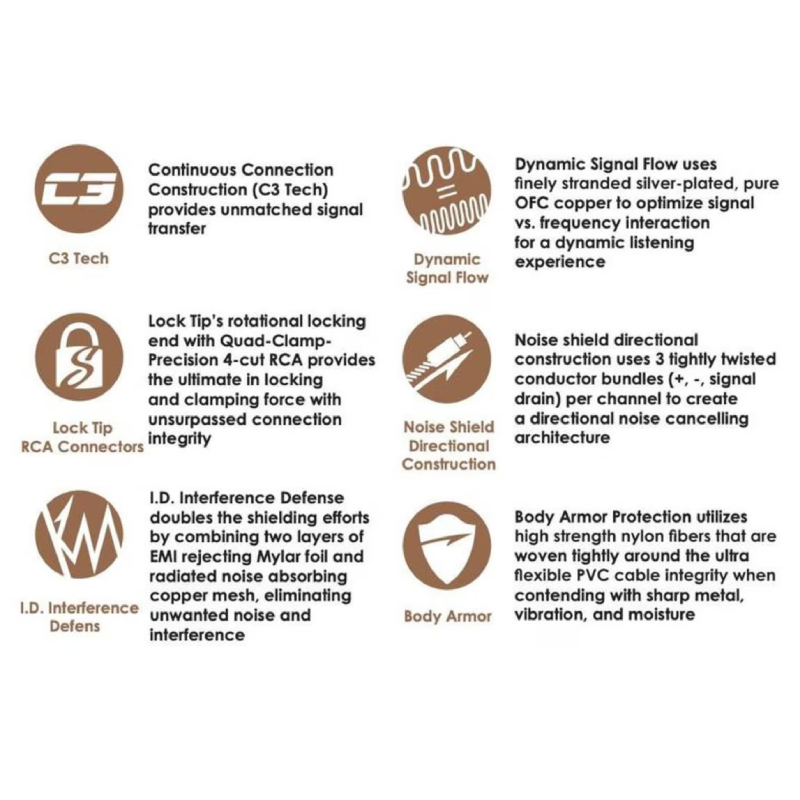 C3

C3 Tech

Continuous Connection Construction (C3 Tech) provides unmatched signal transfer

Lock Tip RCA Connectors

Lock Tip's rotational locking end with Quad-Clamp-Precision 4-cut RCA provides the ultimate in locking and clamping force with unsurpassed connection integrity

I.D. Interference Defens

I.D. Interference Defense doubles the shielding efforts by combining two layers of EMI rejecting Mylar foil and radiated noise absorbing copper mesh, eliminating unwanted noise and interference

Dynamic Signal Flow

Dynamic Signal Flow uses finely stranded silver-plated, pure OFC copper to optimize signal vs. frequency interaction for a dynamic listening experience

Noise Shield Directional Construction

Noise shield directional construction uses 3 tightly twisted conductor bundles (+, -, signal drain) per channel to create a directional noise cancelling architecture

Body Armor

Body Armor Protection utilizes high strength nylon fibers that are woven tightly around the ultra flexible PVC cable integrity when contending with sharp metal, vibration, and moisture